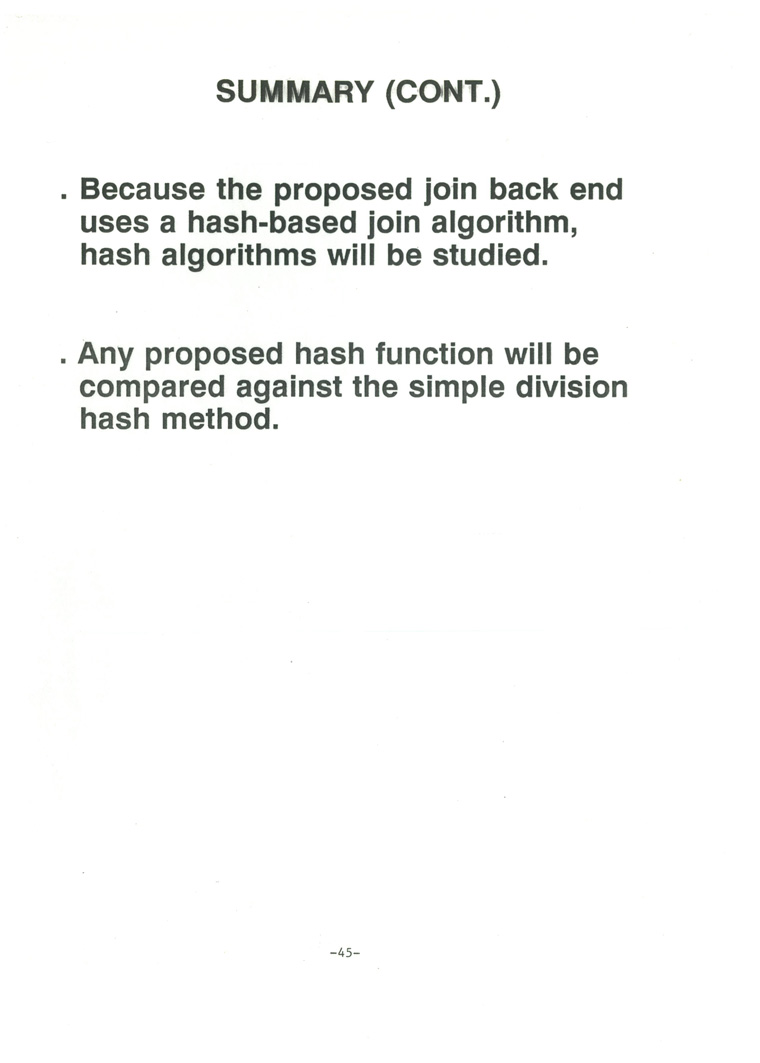 SUMMARY (CONT.)

. Because the proposed join back end uses a hash-based join algorithm, hash algorithms will be studied.

. Any proposed hash function will be compared against the simple division hash method.

-45-